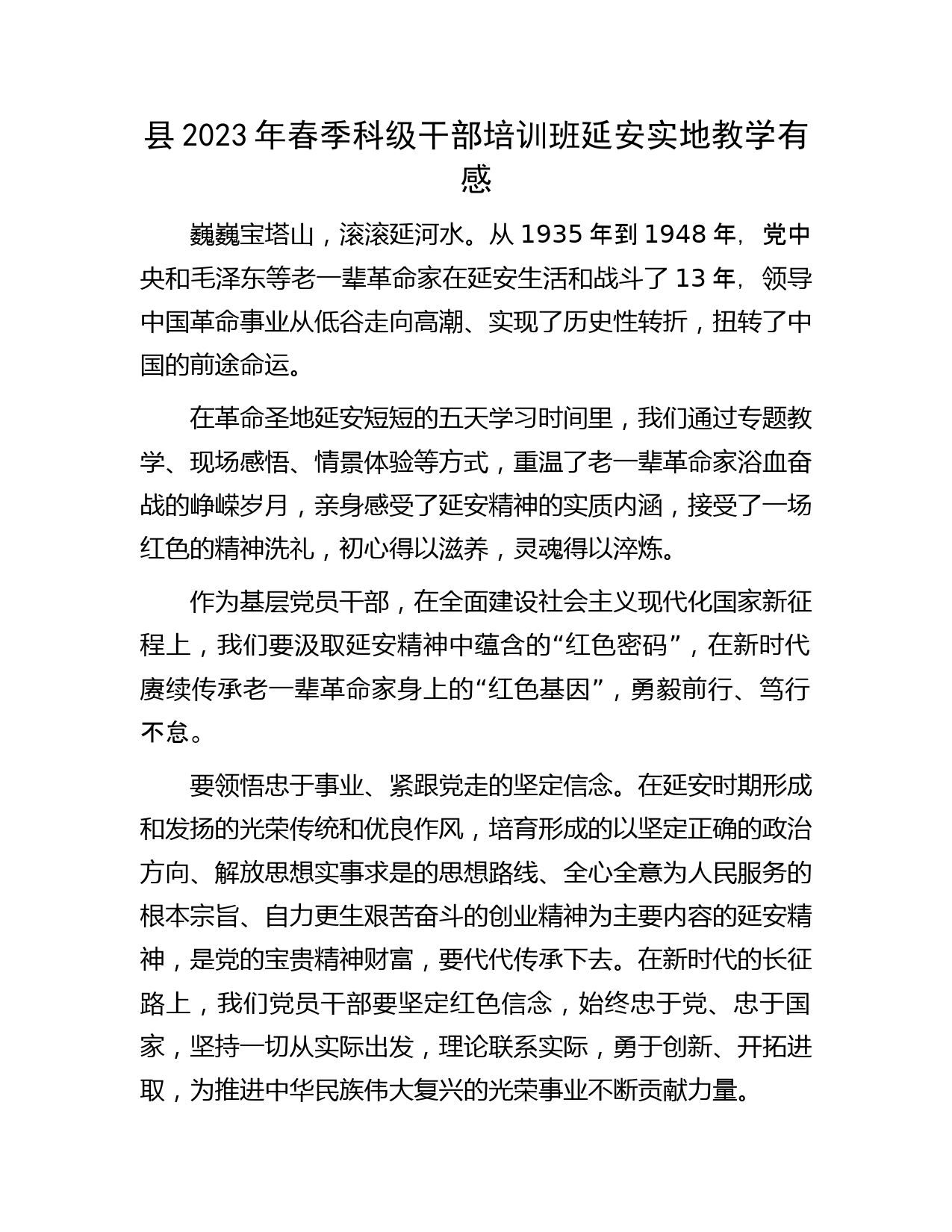 县 2023 年春季科级干部培训班延安实地教学有感

巍巍宝塔山，滚滚延河水。从 1935 年到 1948 年，党中央和毛泽东等老一辈革命家在延安生活和战斗了 13 年，领导中国革命事业从低谷走向高潮、实现了历史性转折，扭转了中国的前途命运。

在革命圣地延安短短的五天学习时间里，我们通过专题教学、现场感悟、情景体验等方式，重温了老一辈革命家浴血奋战的峥嵘岁月，亲身感受了延安精神的实质内涵，接受了一场红色的精神洗礼，初心得以滋养，灵魂得以淬炼。

作为基层党员干部，在全面建设社会主义现代化国家新征程上，我们要汲取延安精神中蕴含的“红色密码”，在新时代赓续传承老一辈革命家身上的“红色基因”，勇毅前行、笃行不怠。

要领悟忠于事业、紧跟党走的坚定信念。在延安时期形成和发扬的光荣传统和优良作风，培育形成的以坚定正确的政治方向、解放思想实事求是的思想路线、全心全意为人民服务的根本宗旨、自力更生艰苦奋斗的创业精神为主要内容的延安精神，是党的宝贵精神财富，要代代传承下去。在新时代的长征路上，我们党员干部要坚定红色信念，始终忠于党、忠于国家，坚持一切从实际出发，理论联系实际，勇于创新、开拓进取，为推进中华民族伟大复兴的光荣事业不断贡献力量。